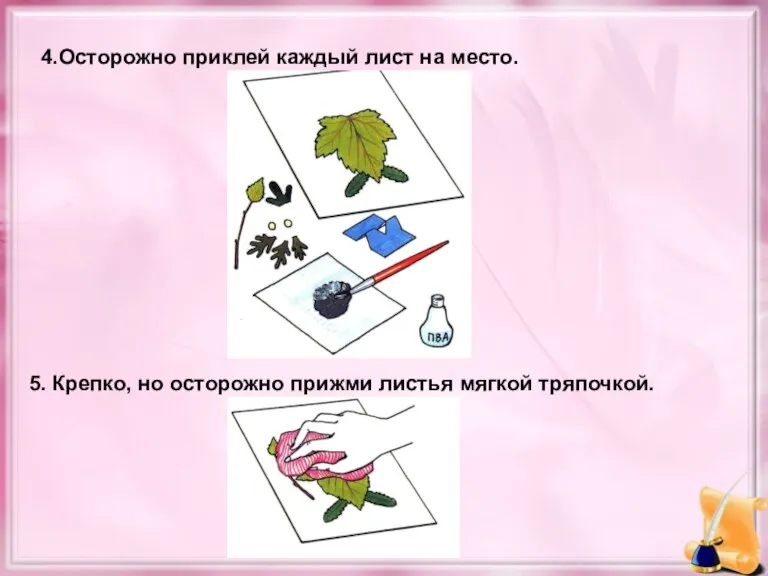 4.Осторожно приклей каждый лист на место.

ПВА

5. Крепко, но осторожно прижми листья мягкой тряпочкой.